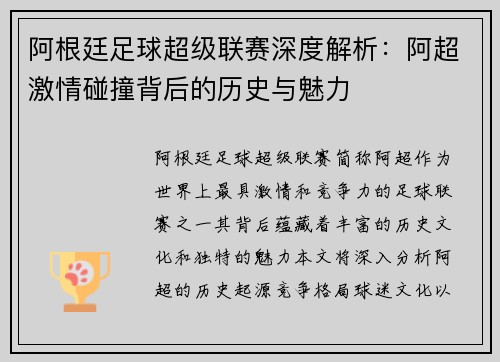 阿根廷足球超级联赛深度解析：阿超激情碰撞背后的历史与魅力

阿根廷足球超级联赛简称阿超作为世界上最具激情和竞争力的足球联赛之一其背后蕴藏着丰富的历史文化和独特的魅力本文将深入分析阿超的历史起源竞争格局球迷文化以